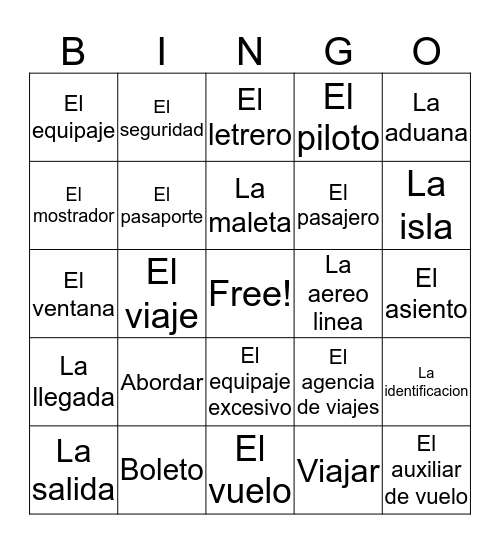 | B | I | N | G | O |
|---|---|---|---|---|
| El equipaje | El seguridad | El letrero | El piloto | La aduana |
| El mostrador | El pasaporte | La maleta | El pasajero | La isla |
| El ventana | El viaje | Free! | La aereo linea | El asiento |
| La llegada | Abordar | El equipaje excesivo | El agencia de viajes | La identificacion |
| La salida | Boleto | El vuelo | Viajar | El auxiliar de vuelo |